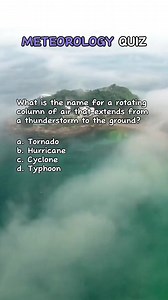 METEOROLOGY QUIZ

What is the name for a rotating column of air that extends from a thunderstorm to the ground?

a. Tornado
b. Hurricane
c. Cyclone
d. Typhoon